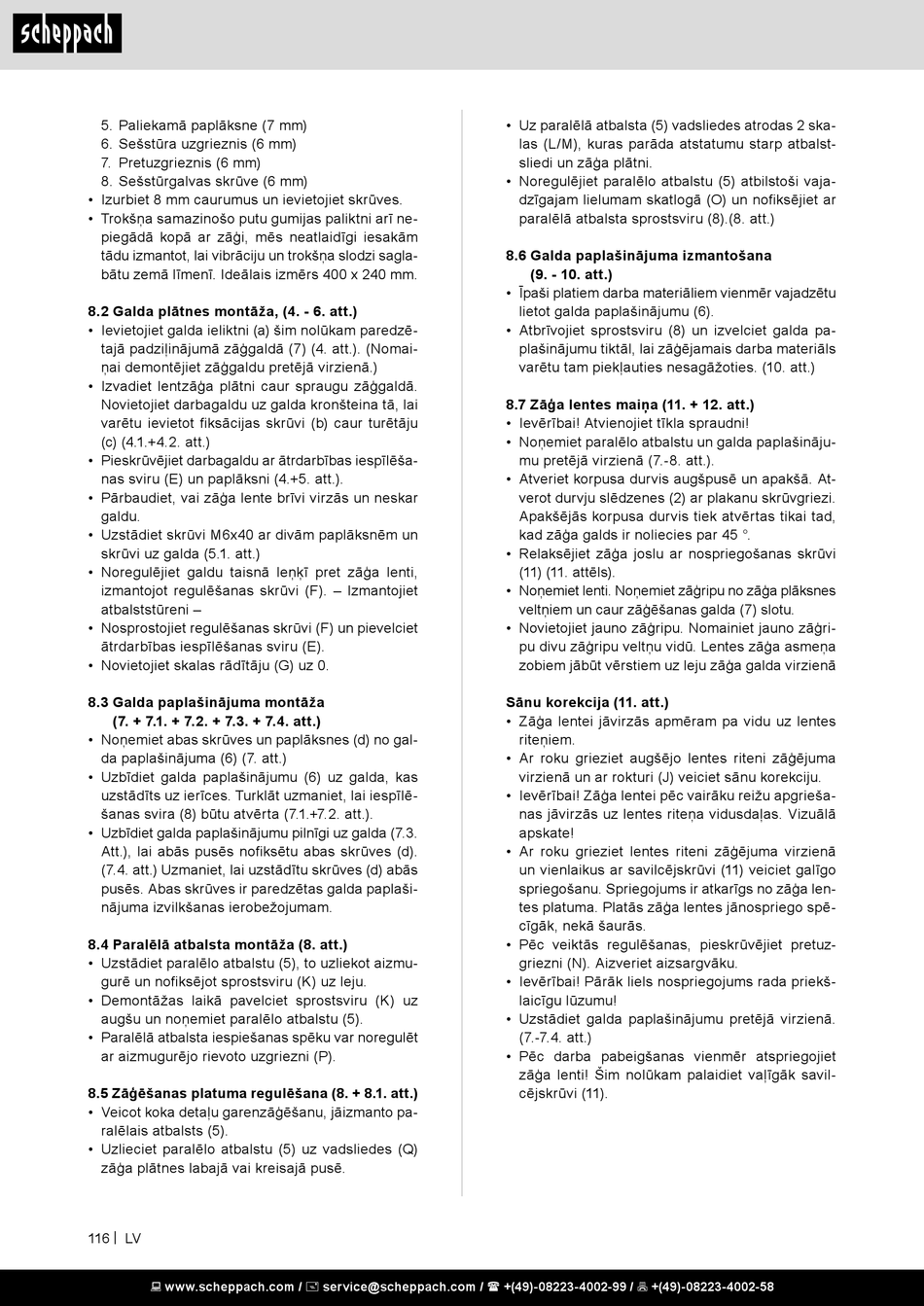 scheppach

5. Paliekamā paplāksne (7 mm)
6. Sešstūra uzgrieznis (6 mm)
7. Pretuzgrieznis (6 mm)
8. Sešstūrgalvas skrūve (6 mm)
• Izurbiet 8 mm caurumus un ievietojiet skrūves.
• Trokšņa samazinošo putu gumijas paliktni arī nepiegādā kopā ar zāģi, mēs neatlaidīgi iesakām tādu izmantot, lai vibrāciju un trokšņa slodzi saglabātu zemā līmenī. Ideālais izmērs 400 x 240 mm.

8.2 Galda plātnes montāža, (4. - 6. att.)
• Ievietojiet galda ieliktni (a) šim nolūkam paredzētajā padziļinājumā zāģgaldā (7) (4. att.). (Nomaiņai demontējiet zāģgaldu pretējā virzienā.)
• Izvadiet lentzāģa plātni caur spraugu zāģgaldā. Novietojiet darbagaldu uz galda kronšteina tā, lai varētu ievietot fiksācijas skrūvi (b) caur turētāju (c) (4.1.+4.2. att.)
• Pieskrūvējiet darbagaldu ar ātrdarbības iespīlēšanas sviru (E) un paplāksni (4.+5. att.).
• Pārbaudiet, vai zāģa lente brīvi virzās un neskar galdu.
• Uzstādiet skrūvi M6x40 ar divām paplāksnēm un skrūvi uz galda (5.1. att.)
• Noregulējiet galdu taisnā leņķī pret zāģa lenti, izmantojot regulēšanas skrūvi (F). – Izmantojiet atbalststūreni –
• Nosprostojiet regulēšanas skrūvi (F) un pievelciet ātrdarbības iespīlēšanas sviru (E).
• Novietojiet skalas rādītāju (G) uz 0.

8.3 Galda paplašinājuma montāža (7. + 7.1. + 7.2. + 7.3. + 7.4. att.)
• Noņemiet abas skrūves un paplāksnes (d) no galda paplašinājuma (6) (7. att.)
• Uzbīdiet galda paplašinājumu (6) uz galda, kas uzstādīts uz ierīces. Turklāt uzmaniet, lai iespīlēšanas svira (8) būtu atvērta (7.1.+7.2. att.).
• Uzbīdiet galda paplašinājumu pilnīgi uz galda (7.3. Att.), lai abās pusēs nofiksētu abas skrūves (d). (7.4. att.) Uzmaniet, lai uzstādītu skrūves (d) abās pusēs. Abas skrūves ir paredzētas galda paplašinājuma izvilkšanas ierobežojumam.

8.4 Paralēlā atbalsta montāža (8. att.)
• Uzstādiet paralēlo atbalstu (5), to uzliekot aizmugurē un nofiksējot sprostsviru (K) uz leju.
• Demontāžas laikā pavelciet sprostsviru (K) uz augšu un noņemiet paralēlo atbalstu (5).
• Paralēlā atbalsta iespiešanas spēku var noregulēt ar aizmugurējo rievoto uzgriezni (P).

8.5 Zāģēšanas platuma regulēšana (8. + 8.1. att.)
• Veicot koka detaļu garenzāģēšanu, jāizmanto paralēlais atbalsts (5).
• Uzlieciet paralēlo atbalstu (5) uz vadsliedes (Q) zāģa plātnes labajā vai kreisajā pusē.
• Uz paralēlā atbalsta (5) vadsliedes atrodas 2 skalas (L/M), kuras parāda atstatumu starp atbalstsliedi un zāģa plātni.
• Noregulējiet paralēlo atbalstu (5) atbilstoši vajadzīgajam lielumam skatlogā (O) un nofiksējiet ar paralēlā atbalsta sprostsviru (8).(8. att.)

8.6 Galda paplašinājuma izmantošana (9. - 10. att.)
• Īpaši platiem darba materiāliem vienmēr vajadzētu lietot galda paplašinājumu (6).
• Atbrīvojiet sprostsviru (8) un izvelciet galda paplašinājumu tiktāl, lai zāģējamais darba materiāls varētu tam piekļauties nesagāžoties. (10. att.)

8.7 Zāģa lentes maiņa (11. + 12. att.)
• Ievērībai! Atvienojiet tīkla spraudni!
• Noņemiet paralēlo atbalstu un galda paplašinājumu pretējā virzienā (7.-8. att.).
• Atveriet korpusa durvis augšpusē un apakšā. Atverot durvju slēdzenes (2) ar plakanu skrūvgriezi. Apakšējās korpusa durvis tiek atvērtas tikai tad, kad zāģa galds ir noliecies par 45 °.
• Relaksējiet zāģa joslu ar nospriegošanas skrūvi (11) (11. attēls).
• Noņemiet lenti. Noņemiet zāģripu no zāģa plāksnes veltņiem un caur zāģēšanas galda (7) slotu.
• Novietojiet jauno zāģripu. Nomainiet jauno zāģripu divu zāģripu veltņu vidū. Lentes zāģa asmeņa zobiem jābūt vērstiem uz leju zāģa galda virzienā

Sānu korekcija (11. att.)
• Zāģa lentei jāvirzās apmēram pa vidu uz lentes riteņiem.
• Ar roku grieziet augšējo lentes riteni zāģējuma virzienā un ar rokturi (J) veiciet sānu korekciju.
• Ievērībai! Zāģa lentei pēc vairāku reižu apgriešanas jāvirzās uz lentes riteņa vidusdaļas. Vizuālā apskate!
• Ar roku grieziet lentes riteni zāģējuma virzienā un vienlaikus ar savilcējskrūvi (11) veiciet galīgo spriegošanu. Spriegojums ir atkarīgs no zāģa lentes platuma. Platās zāģa lentes jānospriego spēcīgāk, nekā šaurās.
• Pēc veiktās regulēšanas, pieskrūvējiet pretuzgriezni (N). Aizveriet aizsargvāku.
• Ievērībai! Pārāk liels nospriegojums rada priekšlaicīgu lūzumu!
• Uzstādiet galda paplašinājumu pretējā virzienā. (7.-7.4. att.)
• Pēc darba pabeigšanas vienmēr atspriegojiet zāģa lenti! Šim nolūkam palaidiet vaļīgāk savilcējskrūvi (11).

116 | LV

www.scheppach.com / service@scheppach.com / +(49)-08223-4002-99 / +(49)-08223-4002-58